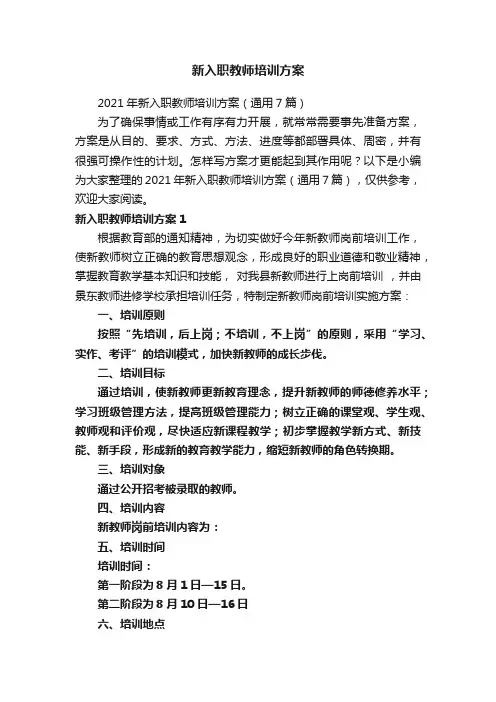 新入职教师培训方案

2021 年新入职教师培训方案（通用 7 篇）

为了确保事情或工作有序有力开展，就常常需要事先准备方案，方案是从目的、要求、方式、方法、进度等都部署具体、周密，并有很强可操作性的计划。怎样写方案才更能起到其作用呢？以下是小编为大家整理的 2021 年新入职教师培训方案（通用 7 篇），仅供参考，欢迎大家阅读。

新入职教师培训方案 1

根据教育部的通知精神，为切实做好今年新教师岗前培训工作，使新教师树立正确的教育思想观念，形成良好的职业道德和敬业精神，掌握教育教学基本知识和技能，对我县新教师进行上岗前培训，并由景东教师进修学校承担培训任务，特制定新教师岗前培训实施方案：

一、培训原则

按照“先培训，后上岗；不培训，不上岗”的原则，采用“学习、实作、考评”的培训模式，加快新教师的成长步伐。

二、培训目标

通过培训，使新教师更新教育理念，提升新教师的师德修养水平；学习班级管理方法，提高班级管理能力；树立正确的课堂观、学生观、教师观和评价观，尽快适应新课程教学；初步掌握教学新方式、新技能、新手段，形成新的教育教学能力，缩短新教师的角色转换期。

三、培训对象

通过公开招考被录取的教师。

四、培训内容

新教师岗前培训内容为：

五、培训时间

培训时间：

第一阶段为 8 月 1 日—15 日。

第二阶段为 8 月 10 日—16 日

六、培训地点